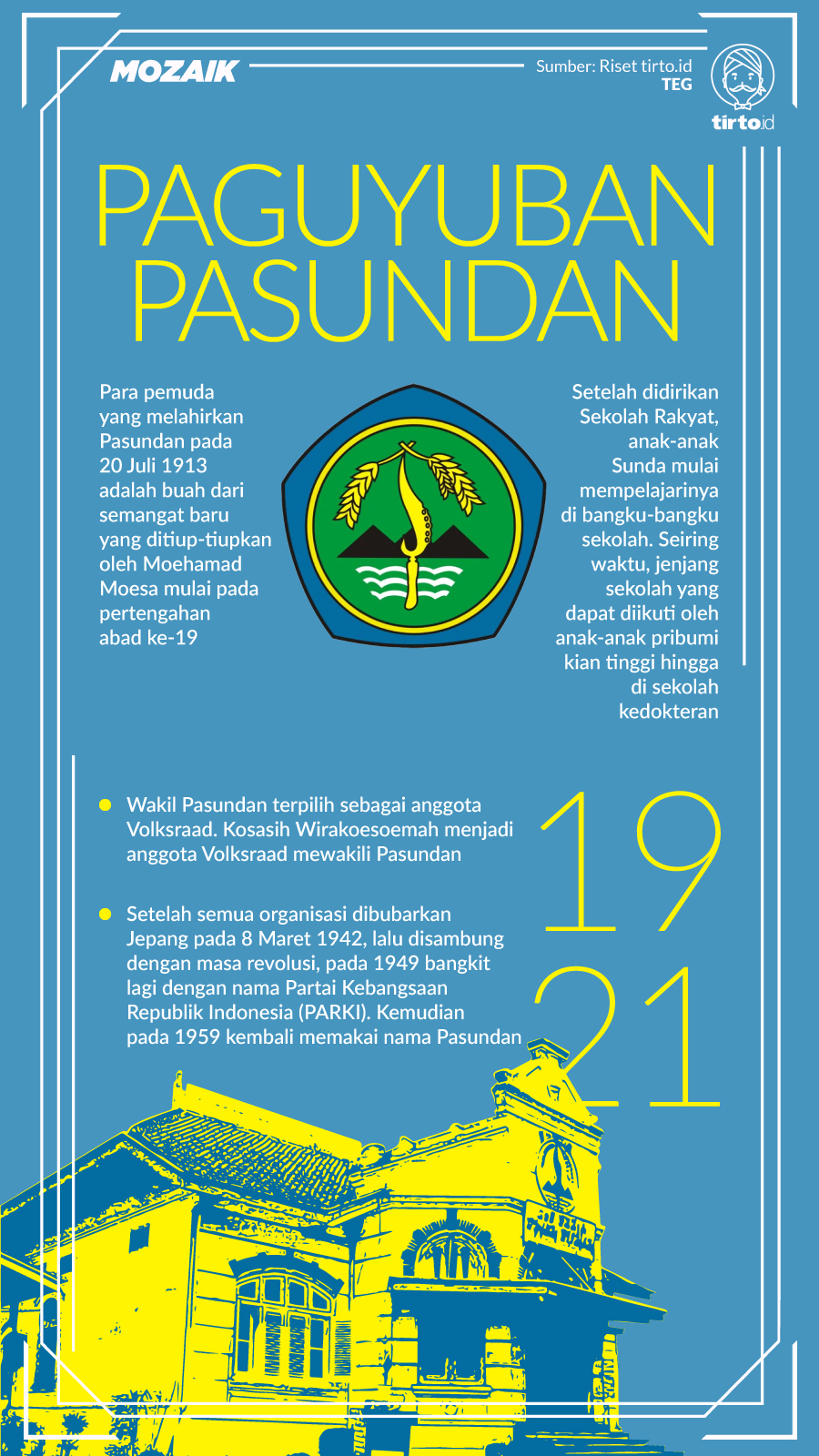 MOZAIK

Sumber: Riset tirto.id
TEG

tirto.id

PAGUYUBAN PASUNDAN

Para pemuda yang melahirkan Pasundan pada 20 Juli 1913 adalah buah dari semangat baru yang ditiup-tiupkan oleh Moehamad Moesa mulai pada pertengahan abad ke-19

Setelah didirikan Sekolah Rakyat, anak-anak Sunda mulai mempelajarinya di bangku-bangku sekolah. Seiring waktu, jenjang sekolah yang dapat diikuti oleh anak-anak pribumi kian tinggi hingga di sekolah kedokteran

Wakil Pasundan terpilih sebagai anggota Volksraad. Kosasih Wirakoesoemah menjadi anggota Volksraad mewakili Pasundan

Setelah semua organisasi dibubarkan Jepang pada 8 Maret 1942, lalu disambung dengan masa revolusi, pada 1949 bangkit lagi dengan nama Partai Kebangsaan Republik Indonesia (PARKI). Kemudian pada 1959 kembali memakai nama Pasundan

1921